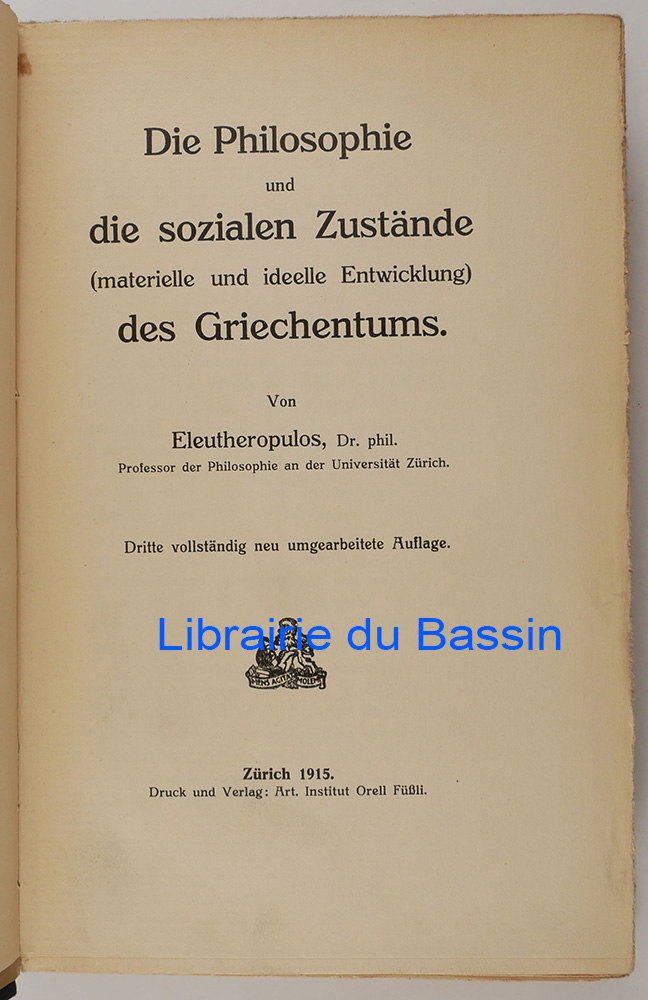 Die Philosophie

und

die sozialen Zustände

(materielle und ideelle Entwicklung)

des Griechentums.

Von

Eleutheropulos, Dr. phil.

Professor der Philosophie an der Universität Zürich.

Dritte vollständig neu umgearbeitete Auflage.

Librairie du Bassin

MENS AGITAT MOLEM

Zürich 1915.

Druck und Verlag: Art. Institut Orell Füßli.